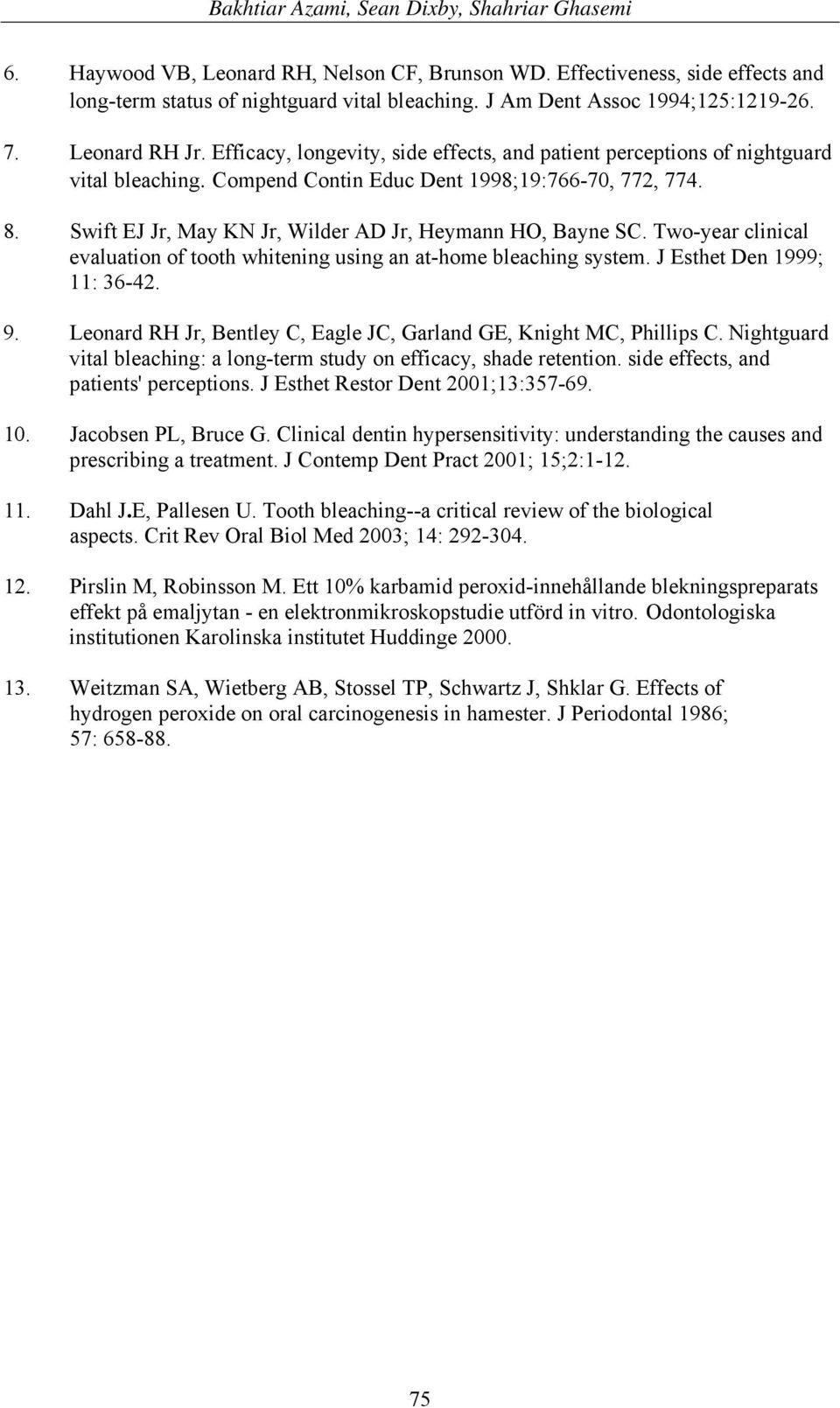 Bakhtiar Azami, Sean Dixby, Shahriar Ghasemi

6. Haywood VB, Leonard RH, Nelson CF, Brunson WD. Effectiveness, side effects and long-term status of nightguard vital bleaching. J Am Dent Assoc 1994;125:1219-26.

7. Leonard RH Jr. Efficacy, longevity, side effects, and patient perceptions of nightguard vital bleaching. Compend Contin Educ Dent 1998;19:766-70, 772, 774.

8. Swift EJ Jr, May KN Jr, Wilder AD Jr, Heymann HO, Bayne SC. Two-year clinical evaluation of tooth whitening using an at-home bleaching system. J Esthet Den 1999; 11: 36-42.

9. Leonard RH Jr, Bentley C, Eagle JC, Garland GE, Knight MC, Phillips C. Nightguard vital bleaching: a long-term study on efficacy, shade retention. side effects, and patients' perceptions. J Esthet Restor Dent 2001;13:357-69.

10. Jacobsen PL, Bruce G. Clinical dentin hypersensitivity: understanding the causes and prescribing a treatment. J Contemp Dent Pract 2001; 15;2:1-12.

11. Dahl J.E, Pallesen U. Tooth bleaching--a critical review of the biological aspects. Crit Rev Oral Biol Med 2003; 14: 292-304.

12. Pirslin M, Robinsson M. Ett 10% karbamid peroxid-innehållande blekningspreparats effekt på emaljytan - en elektronmikroskopstudie utförd in vitro. Odontologiska institutionen Karolinska institutet Huddinge 2000.

13. Weitzman SA, Wietberg AB, Stossel TP, Schwartz J, Shklar G. Effects of hydrogen peroxide on oral carcinogenesis in hamester. J Periodontal 1986; 57: 658-88.

75